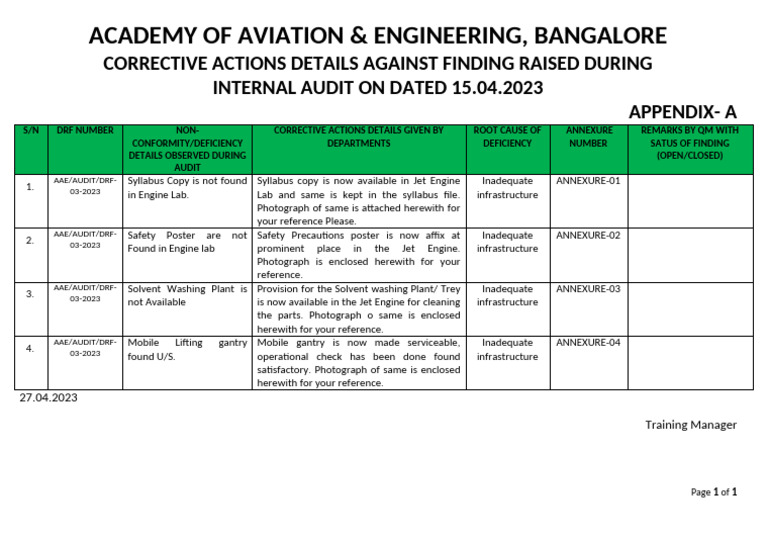 ACADEMY OF AVIATION & ENGINEERING, BANGALORE
CORRECTIVE ACTIONS DETAILS AGAINST FINDING RAISED DURING INTERNAL AUDIT ON DATED 15.04.2023

APPENDIX- A

| S/N | DRF NUMBER | NON-CONFORMITY/DEFICIENCY DETAILS OBSERVED DURING AUDIT | CORRECTIVE ACTIONS DETAILS GIVEN BY DEPARTMENTS | ROOT CAUSE OF DEFICIENCY | ANNEXURE NUMBER | REMARKS BY QM WITH SATUS OF FINDING (OPEN/CLOSED) |
|---|---|---|---|---|---|---|
| 1. | AAE/AUDIT/DRF-03-2023 | Syllabus Copy is not found in Engine Lab. | Syllabus copy is now available in Jet Engine Lab and same is kept in the syllabus file. Photograph of same is attached herewith for your reference Please. | Inadequate infrastructure | ANNEXURE-01 | |
| 2. | AAE/AUDIT/DRF-03-2023 | Safety Poster are not Found in Engine lab | Safety Precautions poster is now affix at prominent place in the Jet Engine. Photograph is enclosed herewith for your reference. | Inadequate infrastructure | ANNEXURE-02 | |
| 3. | AAE/AUDIT/DRF-03-2023 | Solvent Washing Plant is not Available | Provision for the Solvent washing Plant/ Trey is now available in the Jet Engine for cleaning the parts. Photograph o same is enclosed herewith for your reference. | Inadequate infrastructure | ANNEXURE-03 | |
| 4. | AAE/AUDIT/DRF-03-2023 | Mobile Lifting gantry found U/S. | Mobile gantry is now made serviceable, operational check has been done found satisfactory. Photograph of same is enclosed herewith for your reference. | Inadequate infrastructure | ANNEXURE-04 | |

27.04.2023

Training Manager

Page 1 of 1